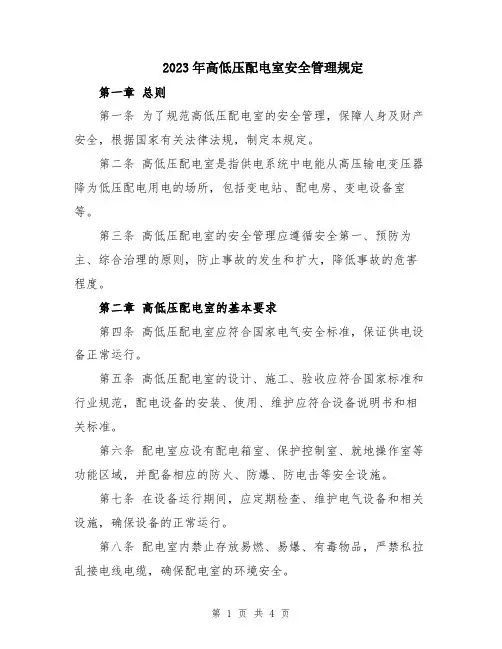 2023年高低压配电室安全管理规定

第一章 总则

第一条 为了规范高低压配电室的安全管理，保障人身及财产安全，根据国家有关法律法规，制定本规定。

第二条 高低压配电室是指供电系统中电能从高压输电变压器降为低压配电用电的场所，包括变电站、配电房、变电设备室等。

第三条 高低压配电室的安全管理应遵循安全第一、预防为主、综合治理的原则，防止事故的发生和扩大，降低事故的危害程度。

第二章 高低压配电室的基本要求

第四条 高低压配电室应符合国家电气安全标准，保证供电设备正常运行。

第五条 高低压配电室的设计、施工、验收应符合国家标准和行业规范，配电设备的安装、使用、维护应符合设备说明书和相关标准。

第六条 配电室应设有配电箱室、保护控制室、就地操作室等功能区域，并配备相应的防火、防爆、防电击等安全设施。

第七条 在设备运行期间，应定期检查、维护电气设备和相关设施，确保设备的正常运行。

第八条 配电室内禁止存放易燃、易爆、有毒物品，严禁私拉乱接电线电缆，确保配电室的环境安全。

第 1 页 共 4 页